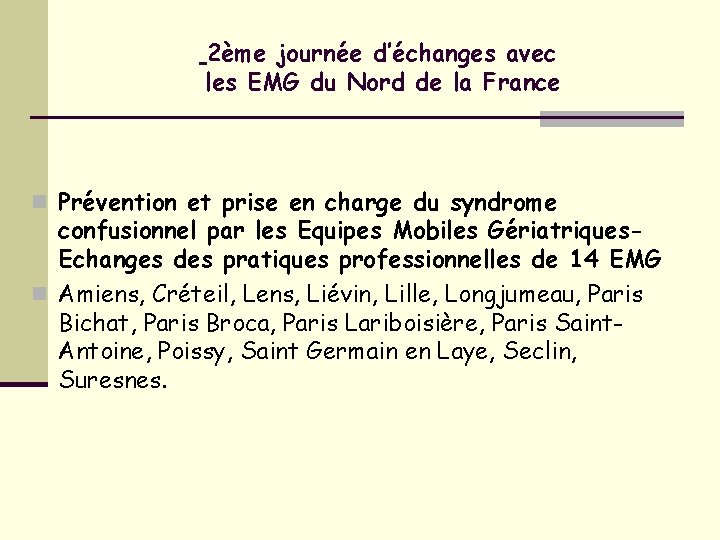 2ème journée d'échanges avec les EMG du Nord de la France

Prévention et prise en charge du syndrome confusionnel par les Equipes Mobiles Gériatriques- Echanges des pratiques professionnelles de 14 EMG

Amiens, Créteil, Lens, Liévin, Lille, Longjumeau, Paris Bichat, Paris Broca, Paris Lariboisière, Paris Saint-Antoine, Poissy, Saint Germain en Laye, Seclin, Suresnes.